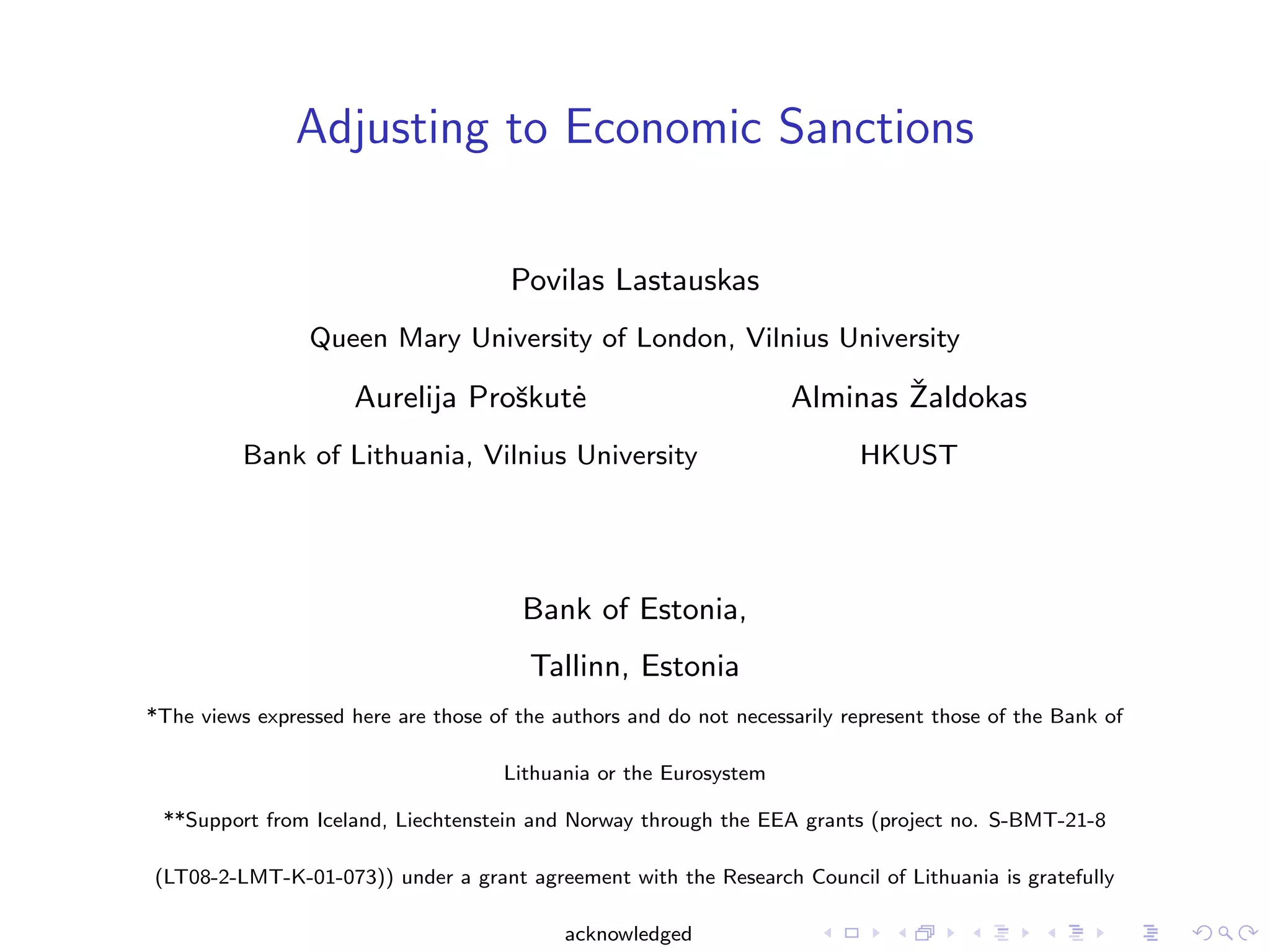 Adjusting to Economic Sanctions

Povilas Lastauskas

Queen Mary University of London, Vilnius University

Aurelija Proškutė

Bank of Lithuania, Vilnius University

Alminas Žaldokas

HKUST

Bank of Estonia,

Tallinn, Estonia

*The views expressed here are those of the authors and do not necessarily represent those of the Bank of Lithuania or the Eurosystem

**Support from Iceland, Liechtenstein and Norway through the EEA grants (project no. S-BMT-21-8 (LT08-2-LMT-K-01-073)) under a grant agreement with the Research Council of Lithuania is gratefully acknowledged